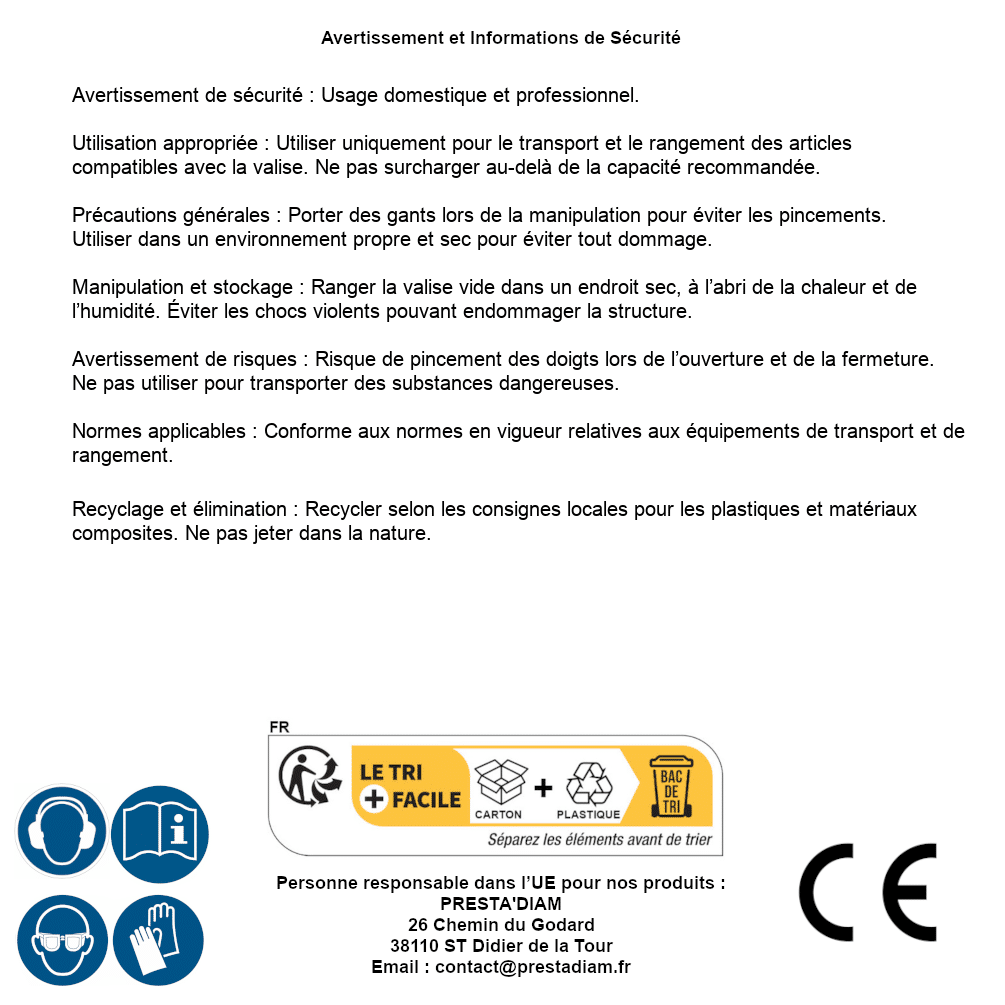 Avertissement et Informations de Sécurité

Avertissement de sécurité : Usage domestique et professionnel.

Utilisation appropriée : Utiliser uniquement pour le transport et le rangement des articles compatibles avec la valise. Ne pas surcharger au-delà de la capacité recommandée.

Précautions générales : Porter des gants lors de la manipulation pour éviter les pincements. Utiliser dans un environnement propre et sec pour éviter tout dommage.

Manipulation et stockage : Ranger la valise vide dans un endroit sec, à l'abri de la chaleur et de l'humidité. Éviter les chocs violents pouvant endommager la structure.

Avertissement de risques : Risque de pincement des doigts lors de l'ouverture et de la fermeture. Ne pas utiliser pour transporter des substances dangereuses.

Normes applicables : Conforme aux normes en vigueur relatives aux équipements de transport et de rangement.

Recyclage et élimination : Recycler selon les consignes locales pour les plastiques et matériaux composites. Ne pas jeter dans la nature.

FR
LE TRI + FACILE
CARTON + PLASTIQUE
BAC DE TRI
Séparez les éléments avant de trier

Personne responsable dans l'UE pour nos produits :
PRESTA'DIAM
26 Chemin du Godard
38110 ST Didier de la Tour
Email : contact@prestadiam.fr

CE